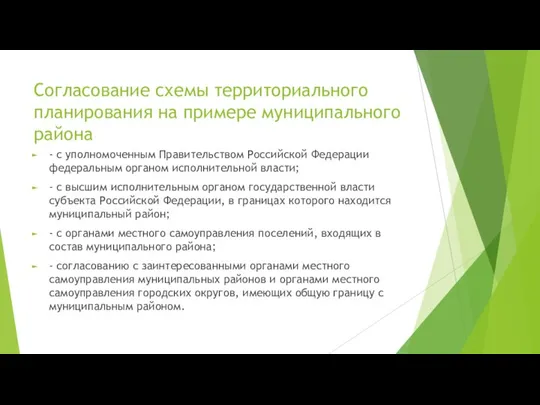 Согласование схемы территориального планирования на примере муниципального района

- с уполномоченным Правительством Российской Федерации федеральным органом исполнительной власти;

- с высшим исполнительным органом государственной власти субъекта Российской Федерации, в границах которого находится муниципальный район;

- с органами местного самоуправления поселений, входящих в состав муниципального района;

- согласованию с заинтересованными органами местного самоуправления муниципальных районов и органами местного самоуправления городских округов, имеющих общую границу с муниципальным районом.